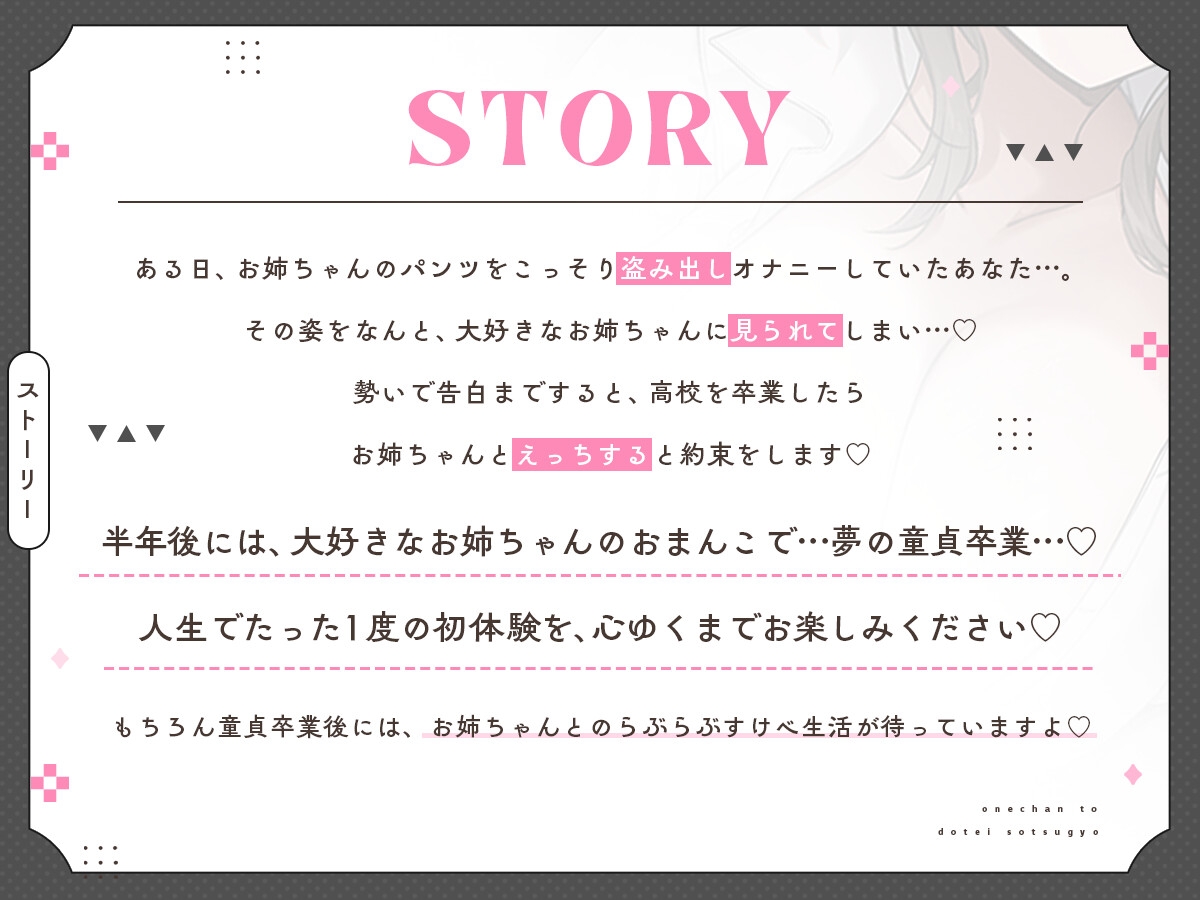 STORY

ストーリー

ある日、お姉ちゃんのパンツをこっそり盗み出しオナニーしていたあなた…。

その姿をなんと、大好きなお姉ちゃんに見られてしまい…♡

勢いで告白まですると、高校を卒業したら

お姉ちゃんとえっちすると約束をします♡

半年後には、大好きなお姉ちゃんのおまんこで…夢の童貞卒業…♡

人生でたった1度の初体験を、心ゆくまでお楽しみください♡

もちろん童貞卒業後には、お姉ちゃんとのらぶらぶすけべ生活が待っていますよ♡

onechan to
dotei sotsugyo